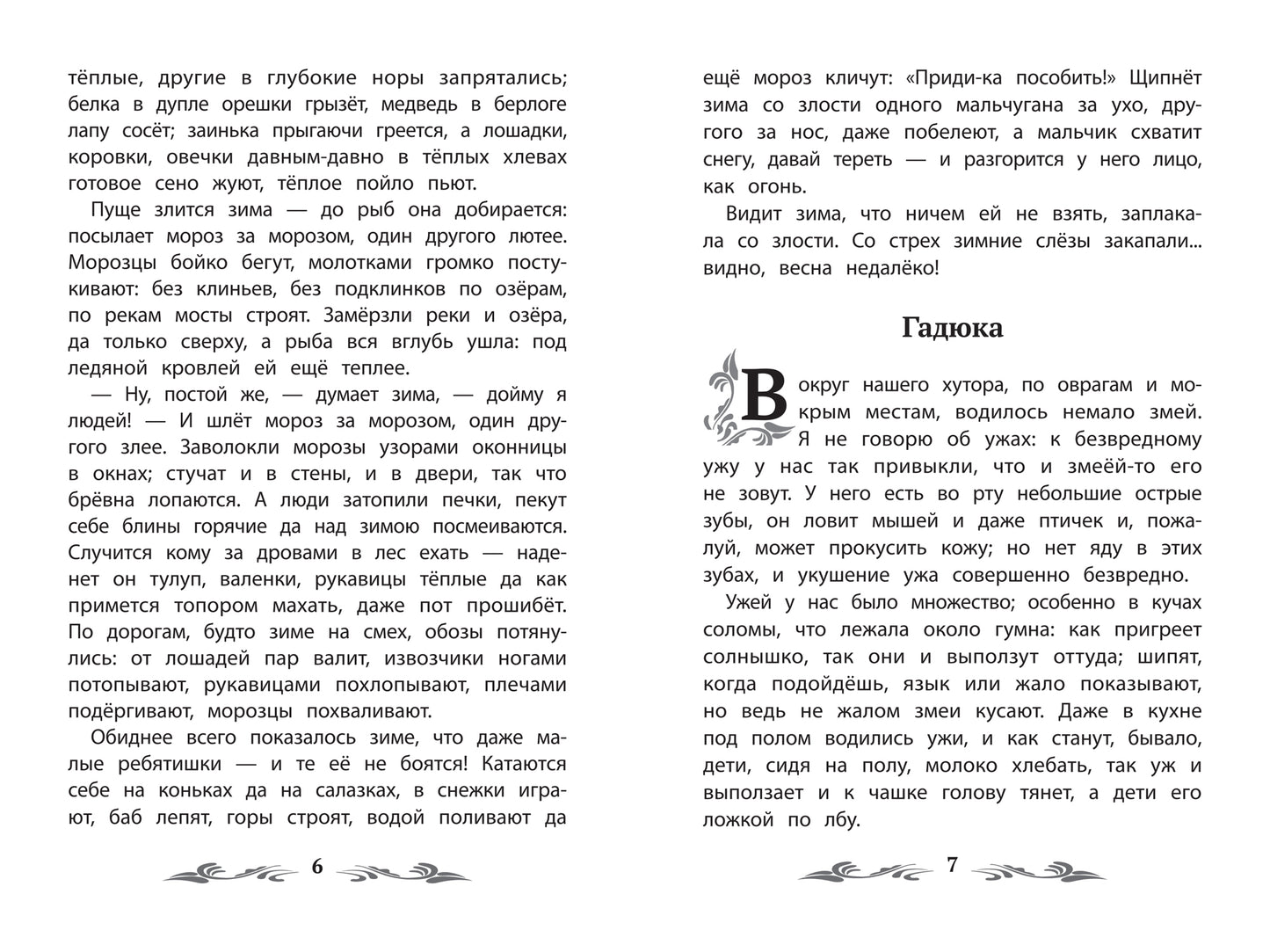 тёплые, другие в глубокие норы запрятались; белка в дупле орешки грызёт, медведь в берлоге лапу сосёт; заинька прыгаючи греется, а лошадки, коровки, овечки давным-давно в тёплых хлевах готовое сено жуют, тёплое пойло пьют.

Пуще злится зима — до рыб она добирается: посылает мороз за морозом, один другого лютее. Морозцы бойко бегут, молотками громко постукивают: без клиньев, без подклинков по озёрам, по рекам мосты строят. Замёрзли реки и озёра, да только сверху, а рыба вся вглубь ушла: под ледяной кровлей ей ещё теплее.

— Ну, постой же, — думает зима, — дойму я людей! — И шлёт мороз за морозом, один другого злее. Заволокли морозы узорами оконницы в окнах; стучат и в стены, и в двери, так что брёвна лопаются. А люди затопили печки, пекут себе блины горячие да над зимою посмеиваются. Случится кому за дровами в лес ехать — наденет он тулуп, валенки, рукавицы тёплые да как примется топором махать, даже пот прошибёт. По дорогам, будто зиме на смех, обозы потянулись: от лошадей пар валит, извозчики ногами потопывают, рукавицами похлопывают, плечами подёргивают, морозцы похваливают.

Обиднее всего показалось зиме, что даже малые ребятишки — и те её не боятся! Катаются себе на коньках да на салазках, в снежки играют, баб лепят, горы строят, водой поливают да

6

ещё мороз кличут: «Приди-ка пособить!» Щипнёт зима со злости одного мальчугана за ухо, другого за нос, даже побелеют, а мальчик схватит снегу, давай тереть — и разгорится у него лицо, как огонь.

Видит зима, что ничем ей не взять, заплакала со злости. Со стрех зимние слёзы закапали... видно, весна недалёко!

Гадюка

Вокруг нашего хутора, по оврагам и мокрым местам, водилось немало змей. Я не говорю об ужах: к безвредному ужу у нас так привыкли, что и змеёй-то его не зовут. У него есть во рту небольшие острые зубы, он ловит мышей и даже птичек и, пожалуй, может прокусить кожу; но нет яду в этих зубах, и укушение ужа совершенно безвредно.

Ужей у нас было множество; особенно в кучах соломы, что лежала около гумна: как пригреет солнышко, так они и выползут оттуда; шипят, когда подойдёшь, язык или жало показывают, но ведь не жалом змеи кусают. Даже в кухне под полом водились ужи, и как станут, бывало, дети, сидя на полу, молоко хлебать, так уж и выползает и к чашке голову тянет, а дети его ложкой по лбу.

7